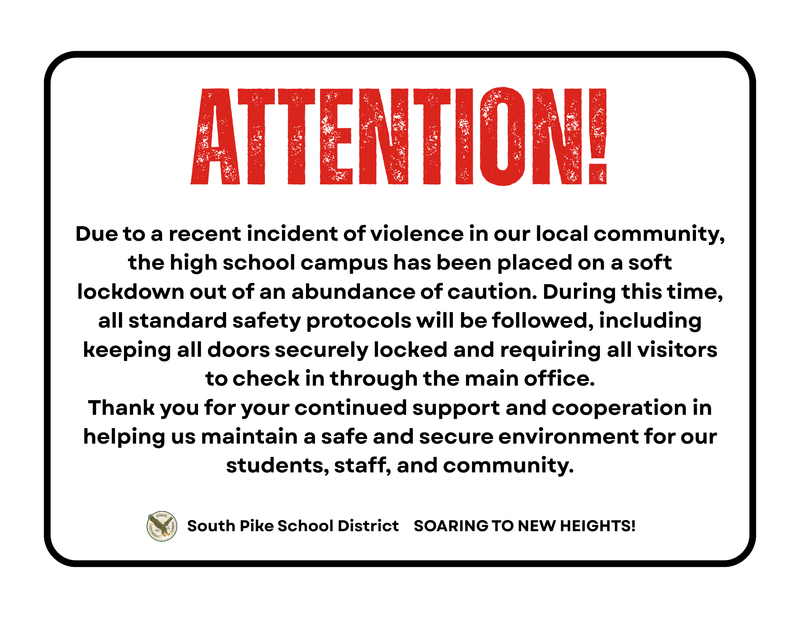 ATTENTION!

Due to a recent incident of violence in our local community, the high school campus has been placed on a soft lockdown out of an abundance of caution. During this time, all standard safety protocols will be followed, including keeping all doors securely locked and requiring all visitors to check in through the main office.

Thank you for your continued support and cooperation in helping us maintain a safe and secure environment for our students, staff, and community.

South Pike School District SOARING TO NEW HEIGHTS!